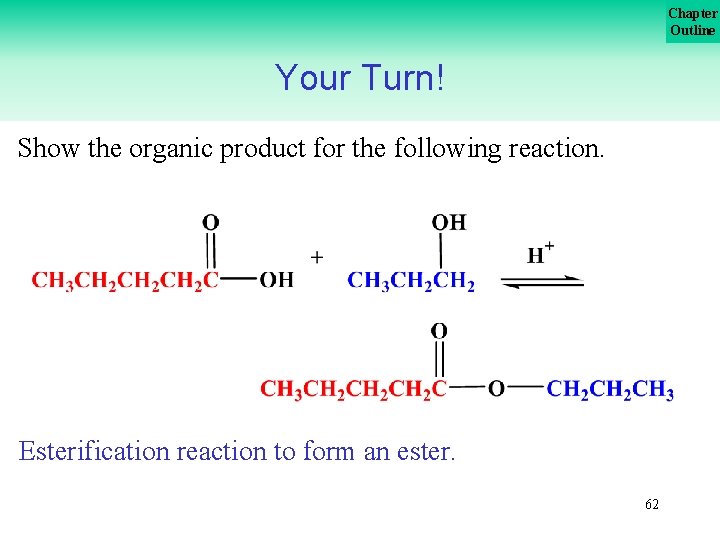 Chapter
Outline

Your Turn!

Show the organic product for the following reaction.

O
$CH_3CH_2CH_2CH_2C—OH$ + OH
$CH_3CH_2CH_2$ $H^+$

O
$CH_3CH_2CH_2CH_2C—O—CH_2CH_2CH_3$

Esterification reaction to form an ester.

62